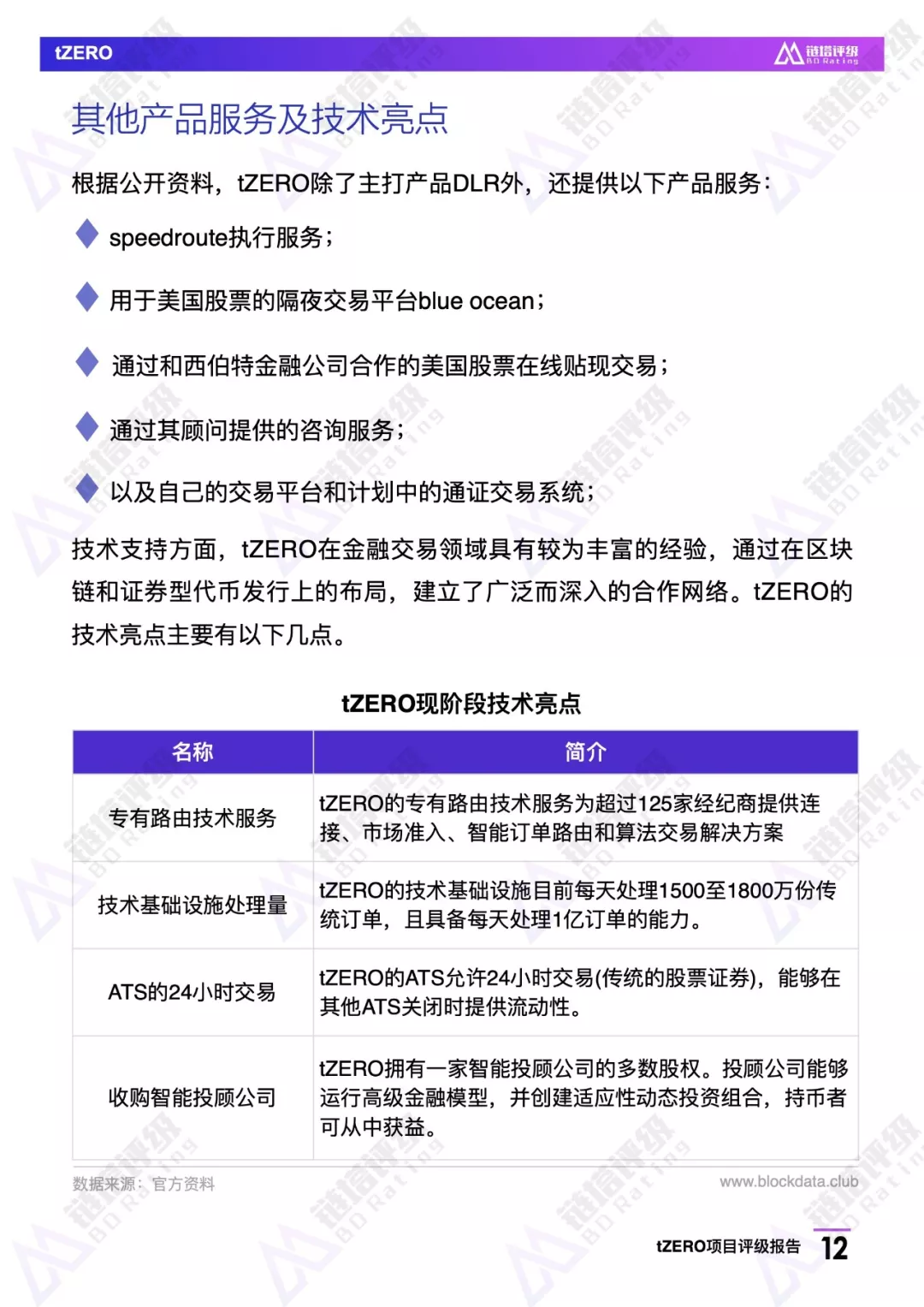 tZERO

链塔评级 BD Rating

其他产品服务及技术亮点

根据公开资料，tZERO除了主打产品DLR外，还提供以下产品服务：

speedroute执行服务；

用于美国股票的隔夜交易平台blue ocean；

通过和西伯特金融公司合作的美国股票在线贴现交易；

通过其顾问提供的咨询服务；

以及自己的交易平台和计划中的通证交易系统；

技术支持方面，tZERO在金融交易领域具有较为丰富的经验，通过在区块链和证券型代币发行上的布局，建立了广泛而深入的合作网络。tZERO的技术亮点主要有以下几点。

tZERO现阶段技术亮点

| 名称 | 简介 |
|---|---|
| 专有路由技术服务 | tZERO的专有路由技术服务为超过125家经纪商提供连接、市场准入、智能订单路由和算法交易解决方案 |
| 技术基础设施处理量 | tZERO的技术基础设施目前每天处理1500至1800万份传统订单，且具备每天处理1亿订单的能力。 |
| ATS的24小时交易 | tZERO的ATS允许24小时交易(传统的股票证券)，能够在其他ATS关闭时提供流动性。 |
| 收购智能投顾公司 | tZERO拥有一家智能投顾公司的多数股权。投顾公司能够运行高级金融模型，并创建适应性动态投资组合，持币者可从中获益。 |

数据来源：官方资料

www.blockdata.club

tZERO项目评级报告 12